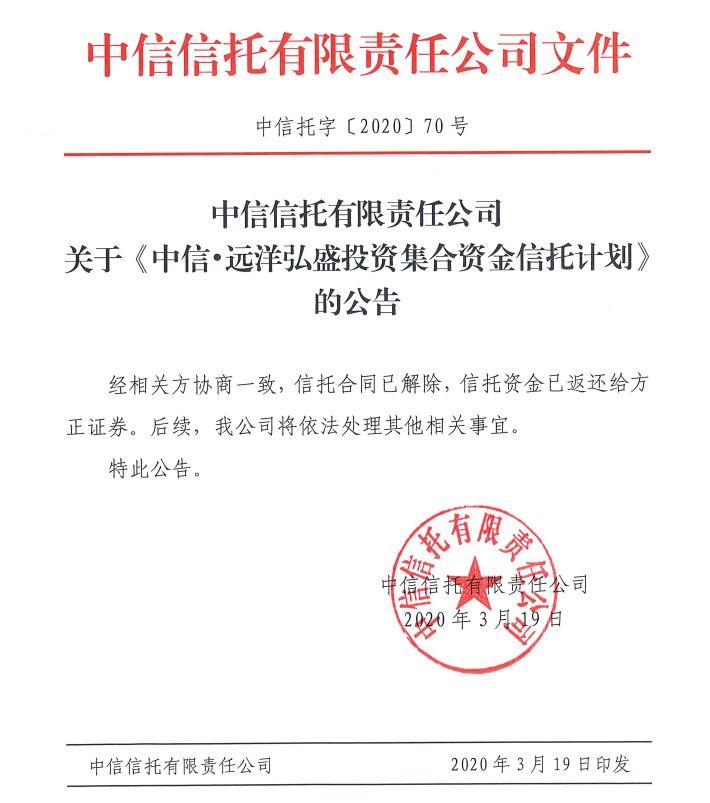 中信信托有限责任公司文件

中信托字〔2020〕70号

中信信托有限责任公司
关于《中信·远洋弘盛投资集合资金信托计划》
的公告

经相关方协商一致，信托合同已解除，信托资金已返还给方正证券。后续，我公司将依法处理其他相关事宜。

特此公告。

中信信托有限责任公司

中信信托有限责任公司
2020年3月19日

中信信托有限责任公司　　2020年3月19日印发